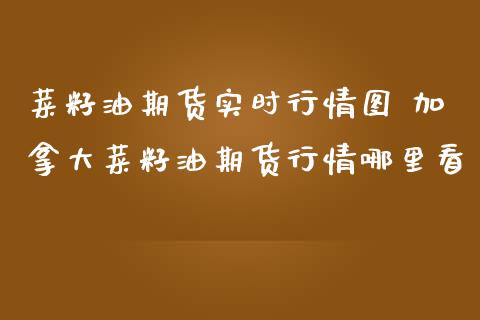 菜籽油期货实时行情图 加拿大菜籽油期货行情哪里看